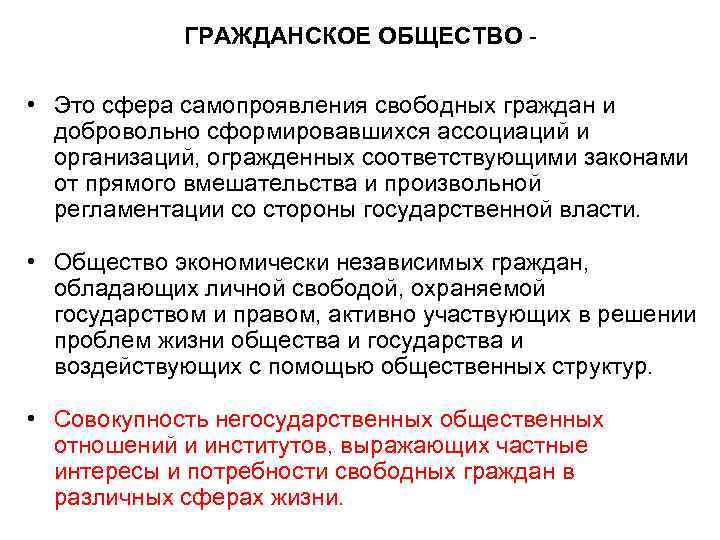 ГРАЖДАНСКОЕ ОБЩЕСТВО -

• Это сфера самопроявления свободных граждан и добровольно сформировавшихся ассоциаций и организаций, огражденных соответствующими законами от прямого вмешательства и произвольной регламентации со стороны государственной власти.

• Общество экономически независимых граждан, обладающих личной свободой, охраняемой государством и правом, активно участвующих в решении проблем жизни общества и государства и воздействующих с помощью общественных структур.

• Совокупность негосударственных общественных отношений и институтов, выражающих частные интересы и потребности свободных граждан в различных сферах жизни.